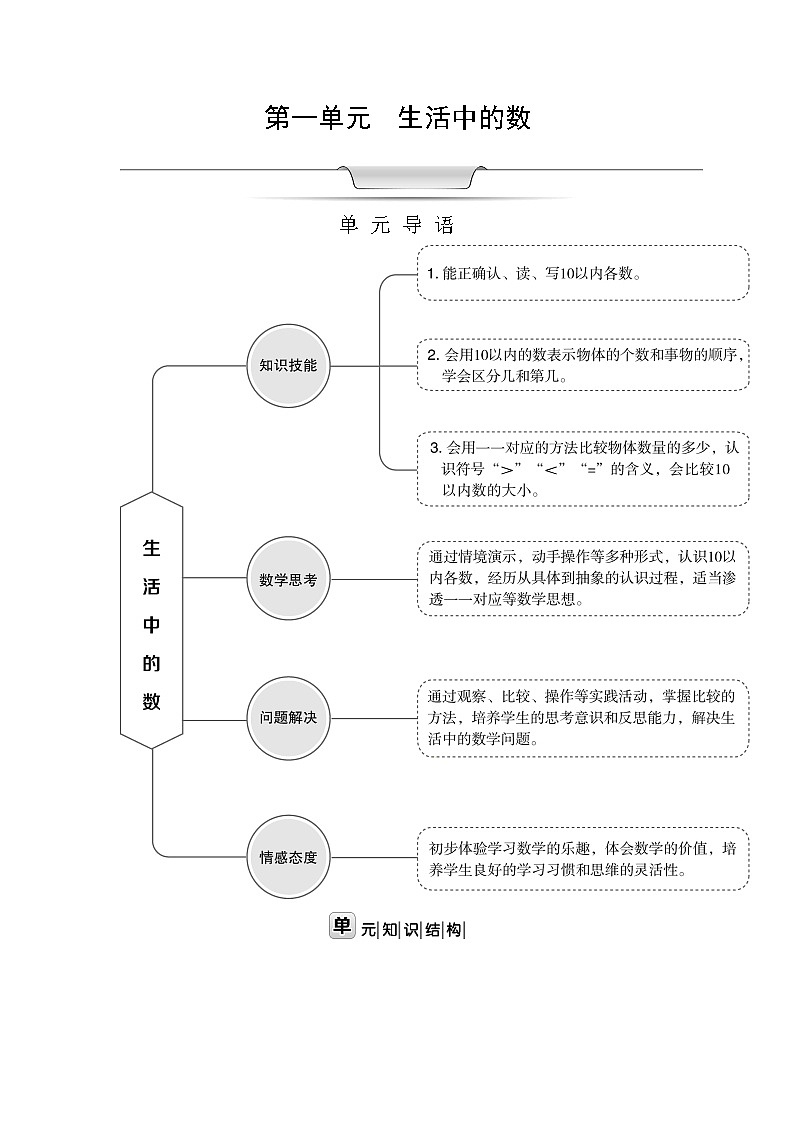 第一单元　生活中的数

单 元 导 语

生活中的数

知识技能

1. 能正确认、读、写10以内各数。

2. 会用10以内的数表示物体的个数和事物的顺序，学会区分几和第几。

3. 会用一一对应的方法比较物体数量的多少，认识符号“>”“<”“=”的含义，会比较10以内数的大小。

数学思考

通过情境演示，动手操作等多种形式，认识10以内各数，经历从具体到抽象的认识过程，适当渗透一一对应等数学思想。

问题解决

通过观察、比较、操作等实践活动，掌握比较的方法，培养学生的思考意识和反思能力，解决生活中的数学问题。

情感态度

初步体验学习数学的乐趣，体会数学的价值，培养学生良好的学习习惯和思维的灵活性。

单元知识结构